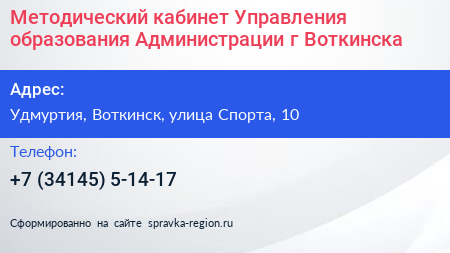 Методический кабинет Управления образования Администрации г Воткинска

Адрес:

Удмуртия, Воткинск, улица Спорта, 10

Телефон:

+7 (34145) 5-14-17

Сформированно на сайте spravka-region.ru